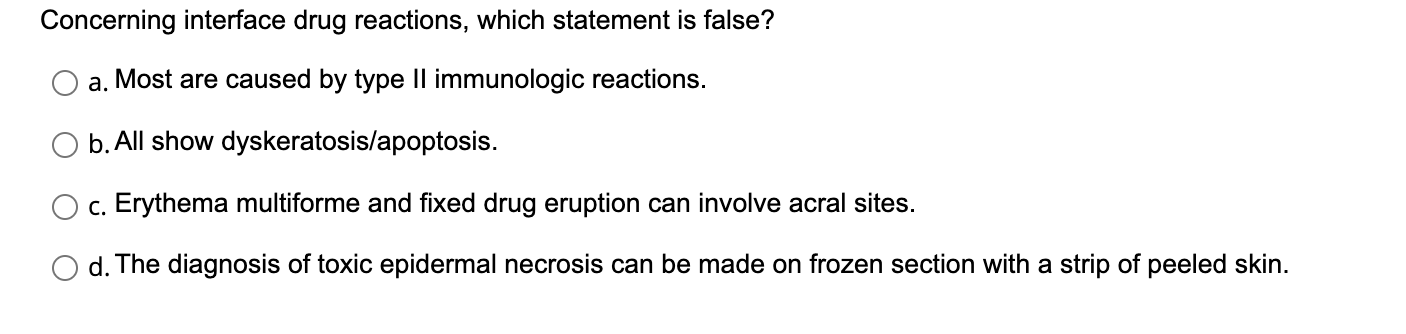 Concerning interface drug reactions, which statement is false?

a. Most are caused by type II immunologic reactions.

b. All show dyskeratosis/apoptosis.

c. Erythema multiforme and fixed drug eruption can involve acral sites.

d. The diagnosis of toxic epidermal necrosis can be made on frozen section with a strip of peeled skin.